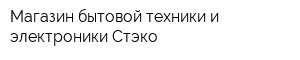 Магазин бытовой техники и электроники Стэко